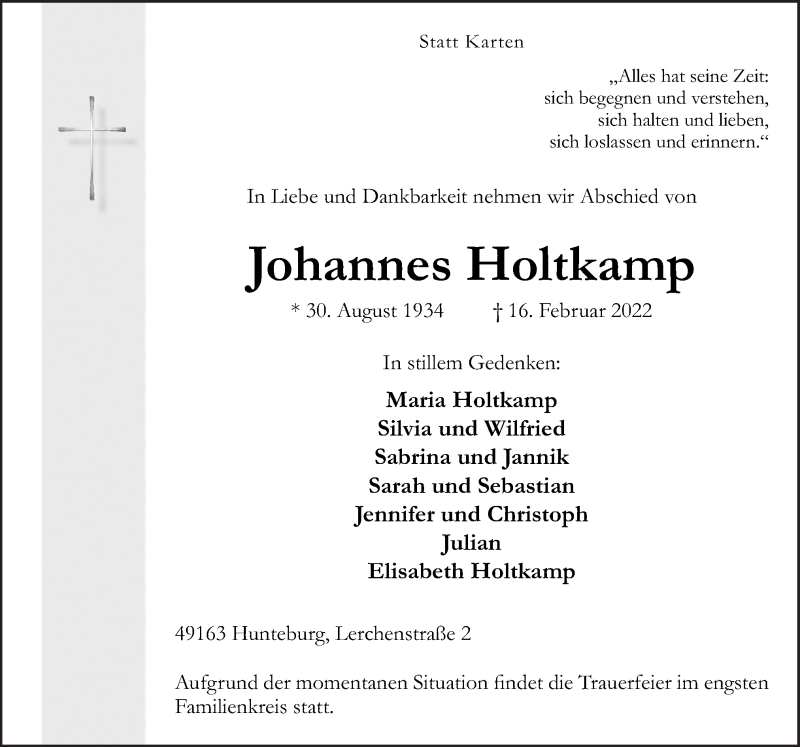 Statt Karten

„Alles hat seine Zeit:
sich begegnen und verstehen,
sich halten und lieben,
sich loslassen und erinnern.“

In Liebe und Dankbarkeit nehmen wir Abschied von

Johannes Holtkamp

* 30. August 1934 † 16. Februar 2022

In stillem Gedenken:

Maria Holtkamp
Silvia und Wilfried
Sabrina und Jannik
Sarah und Sebastian
Jennifer und Christoph
Julian
Elisabeth Holtkamp

49163 Hunteburg, Lerchenstraße 2

Aufgrund der momentanen Situation findet die Trauerfeier im engsten Familienkreis statt.